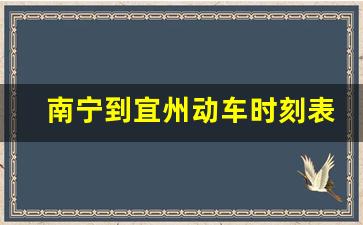 南宁到宜州动车时刻表